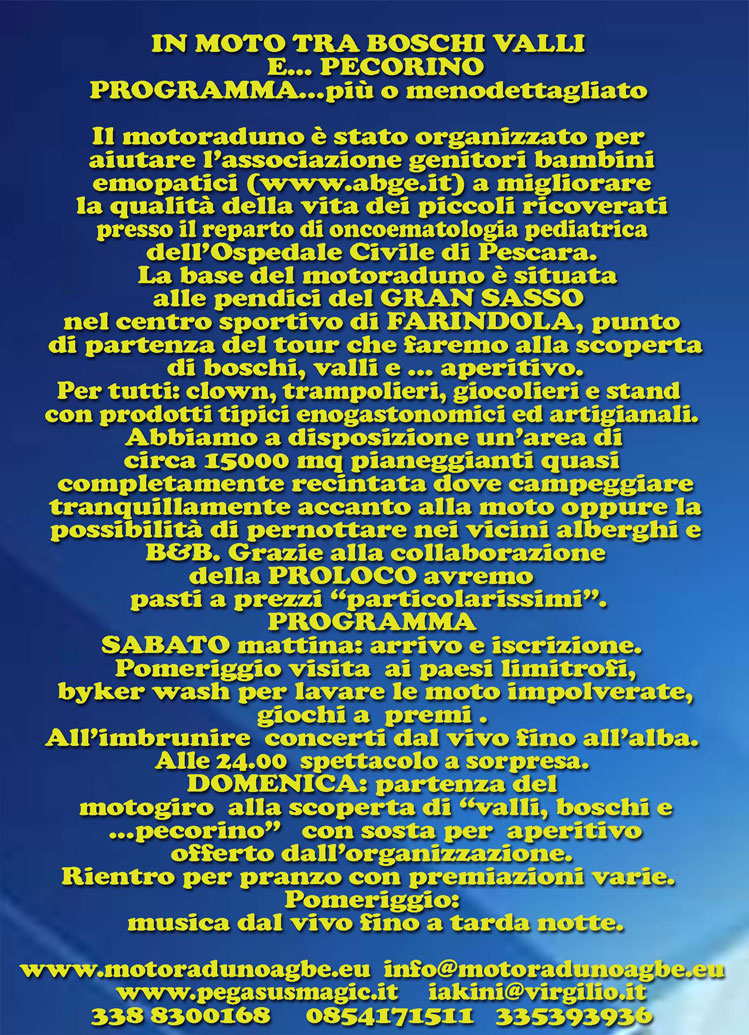 IN MOTO TRA BOSCHI VALLI
E... PECORINO
PROGRAMMA...più o menodettagliato

Il motoraduno è stato organizzato per aiutare l'associazione genitori bambini emopatici (www.abge.it) a migliorare la qualità della vita dei piccoli ricoverati presso il reparto di oncoematologia pediatrica dell'Ospedale Civile di Pescara.
La base del motoraduno è situata alle pendici del GRAN SASSO nel centro sportivo di FARINDOLA, punto di partenza del tour che faremo alla scoperta di boschi, valli e ... aperitivo.
Per tutti: clown, trampolieri, giocolieri e stand con prodotti tipici enogastonomici ed artigianali.
Abbiamo a disposizione un'area di circa 15000 mq pianeggianti quasi completamente recintata dove campeggiare tranquillamente accanto alla moto oppure la possibilità di pernottare nei vicini alberghi e B&B. Grazie alla collaborazione della PROLOCO avremo pasti a prezzi "particolarissimi".
PROGRAMMA
SABATO mattina: arrivo e iscrizione.
Pomeriggio visita ai paesi limitrofi, byker wash per lavare le moto impolverate, giochi a premi .
All'imbrunire concerti dal vivo fino all'alba.
Alle 24.00 spettacolo a sorpresa.
DOMENICA: partenza del motogiro alla scoperta di "valli, boschi e ...pecorino" con sosta per aperitivo offerto dall'organizzazione.
Rientro per pranzo con premiazioni varie.
Pomeriggio:
musica dal vivo fino a tarda notte.

www.motoradunoagbe.eu info@motoradunoagbe.eu
www.pegasusmagic.it iakini@virgilio.it
338 8300168 0854171511 335393936